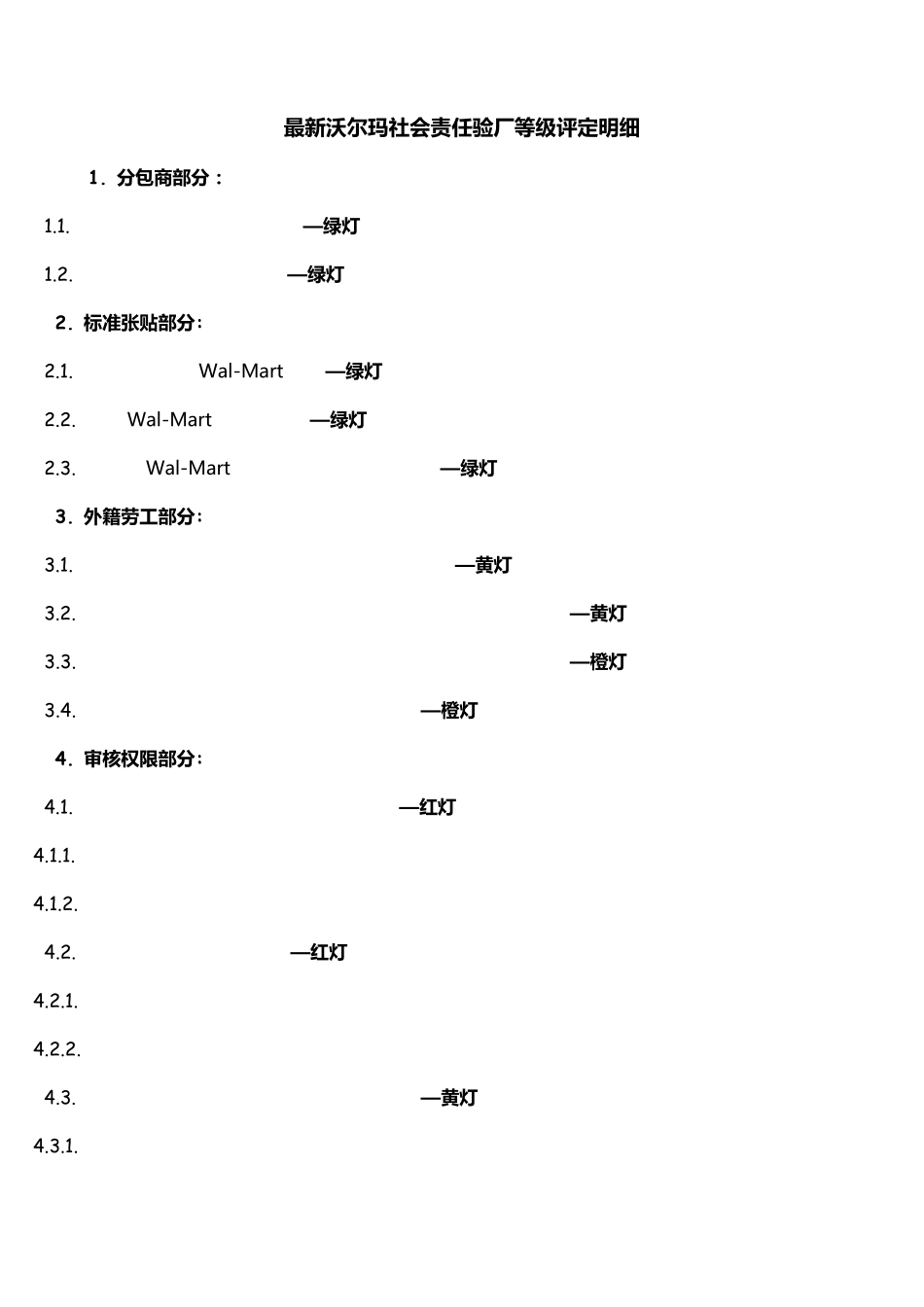 最新沃尔玛社会责任验厂等级评定明细

1．分包商部分：

1.1. —绿灯

1.2. —绿灯

2．标准张贴部分：

2.1. Wal-Mart —绿灯

2.2. Wal-Mart —绿灯

2.3. Wal-Mart —绿灯

3．外籍劳工部分：

3.1. —黄灯

3.2. —黄灯

3.3. —橙灯

3.4. —橙灯

4．审核权限部分：

4.1. —红灯

4.1.1.

4.1.2.

4.2. —红灯

4.2.1.

4.2.2.

4.3. —黄灯

4.3.1.